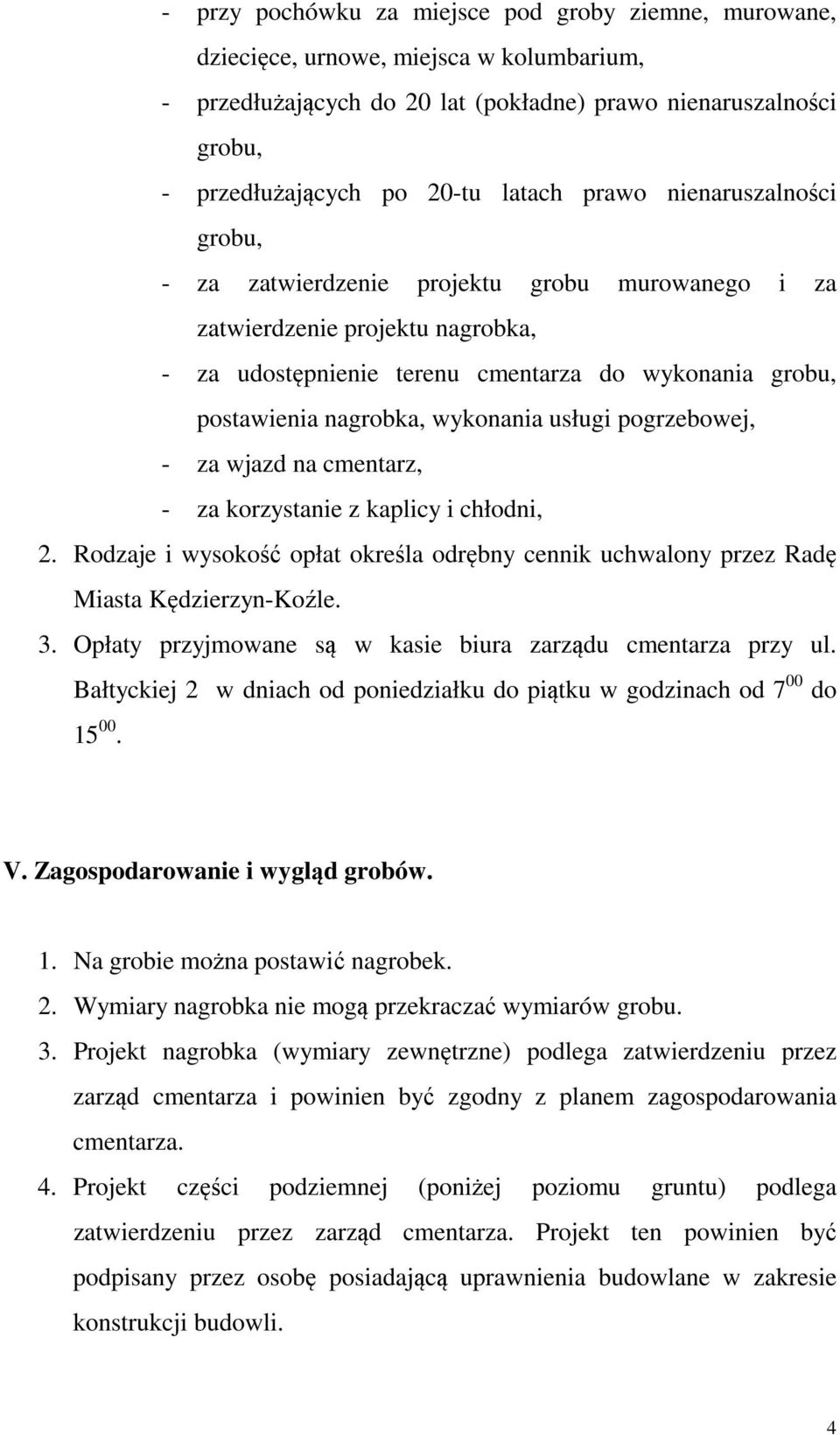 - przy pochówku za miejsce pod groby ziemne, murowane, dziecięce, urnowe, miejsca w kolumbarium,

- przedłużających do 20 lat (pokładne) prawo nienaruszalności grobu,

- przedłużających po 20-tu latach prawo nienaruszalności grobu,

- za zatwierdzenie projektu grobu murowanego i za zatwierdzenie projektu nagrobka,

- za udostępnienie terenu cmentarza do wykonania grobu, postawienia nagrobka, wykonania usługi pogrzebowej,

- za wjazd na cmentarz,

- za korzystanie z kaplicy i chłodni,

2. Rodzaje i wysokość opłat określa odrębny cennik uchwalony przez Radę Miasta Kędzierzyn-Koźle.

3. Opłaty przyjmowane są w kasie biura zarządu cmentarza przy ul. Bałtyckiej 2 w dniach od poniedziałku do piątku w godzinach od $7^{00}$ do $15^{00}$.

V. Zagospodarowanie i wygląd grobów.

1. Na grobie można postawić nagrobek.

2. Wymiary nagrobka nie mogą przekraczać wymiarów grobu.

3. Projekt nagrobka (wymiary zewnętrzne) podlega zatwierdzeniu przez zarząd cmentarza i powinien być zgodny z planem zagospodarowania cmentarza.

4. Projekt części podziemnej (poniżej poziomu gruntu) podlega zatwierdzeniu przez zarząd cmentarza. Projekt ten powinien być podpisany przez osobę posiadającą uprawnienia budowlane w zakresie konstrukcji budowli.

4